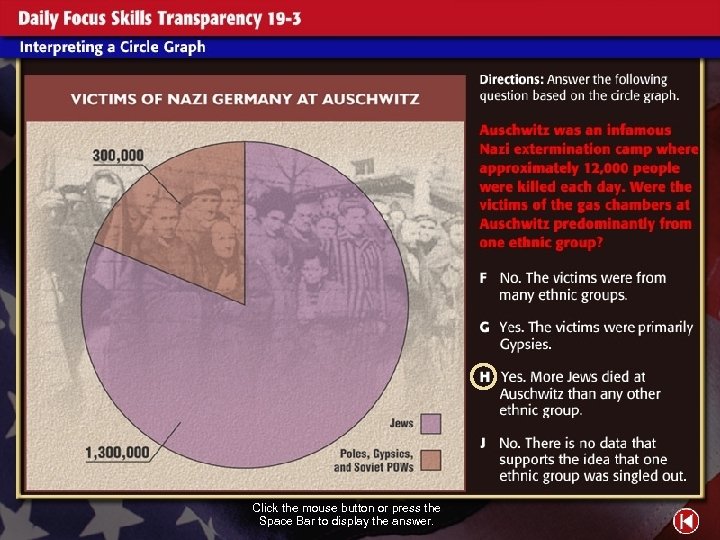 Daily Focus Skills Transparency 19-3

Interpreting a Circle Graph

VICTIMS OF NAZI GERMANY AT AUSCHWITZ

300,000

1,300,000

Jews

Poles, Gypsies, and Soviet POWs

Directions: Answer the following question based on the circle graph.

Auschwitz was an infamous Nazi extermination camp where approximately 12,000 people were killed each day. Were the victims of the gas chambers at Auschwitz predominantly from one ethnic group?

F No. The victims were from many ethnic groups.

G Yes. The victims were primarily Gypsies.

H Yes. More Jews died at Auschwitz than any other ethnic group.

J No. There is no data that supports the idea that one ethnic group was singled out.

Click the mouse button or press the Space Bar to display the answer.